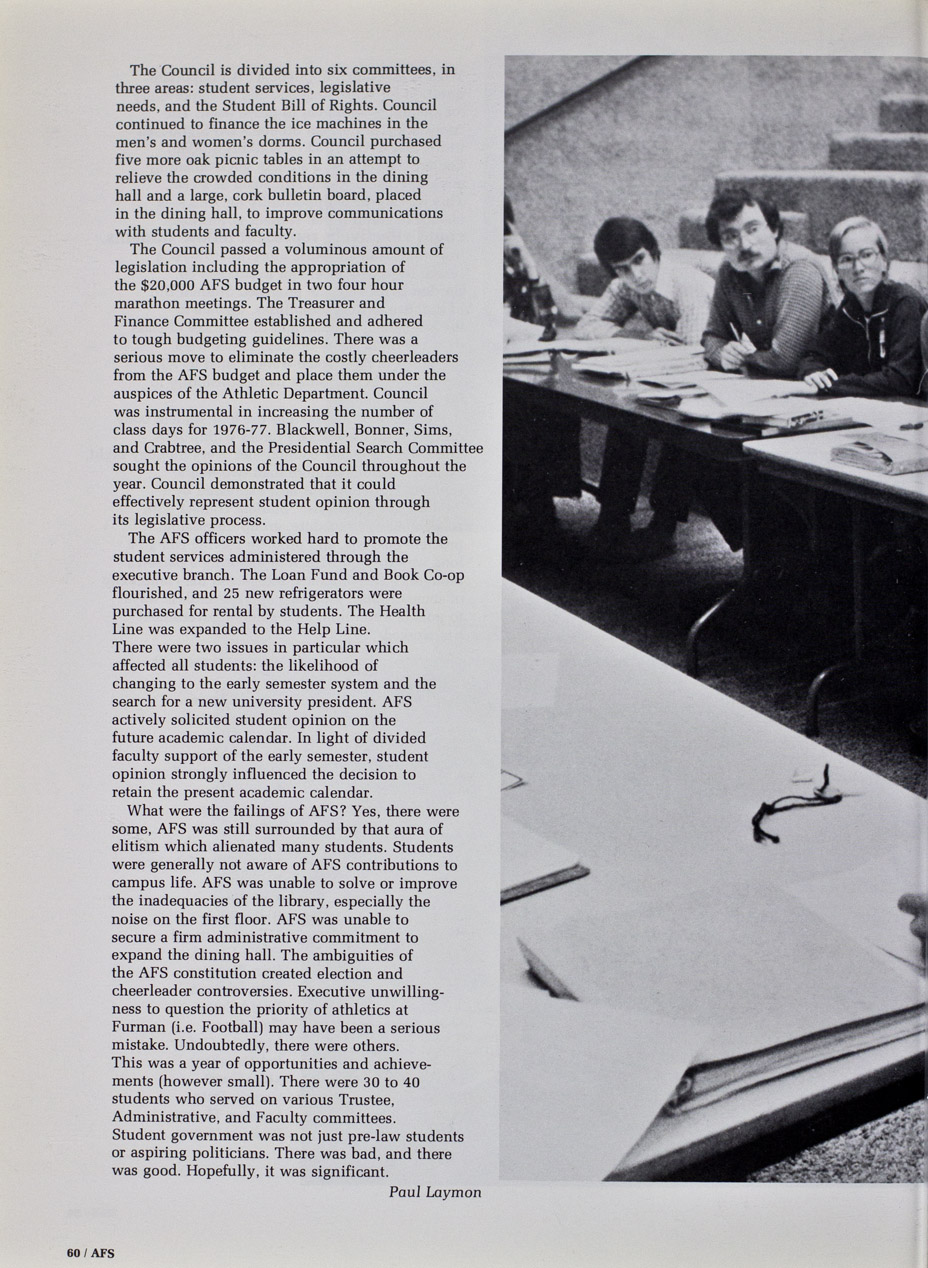 The Council is divided into six committees, in three areas: student services, legislative needs, and the Student Bill of Rights. Council continued to finance the ice machines in the men's and women's dorms. Council purchased five more oak picnic tables in an attempt to relieve the crowded conditions in the dining hall and a large, cork bulletin board, placed in the dining hall, to improve communications with students and faculty.

The Council passed a voluminous amount of legislation including the appropriation of the $20,000 AFS budget in two four hour marathon meetings. The Treasurer and Finance Committee established and adhered to tough budgeting guidelines. There was a serious move to eliminate the costly cheerleaders from the AFS budget and place them under the auspices of the Athletic Department. Council was instrumental in increasing the number of class days for 1976-77. Blackwell, Bonner, Sims, and Crabtree, and the Presidential Search Committee sought the opinions of the Council throughout the year. Council demonstrated that it could effectively represent student opinion through its legislative process.

The AFS officers worked hard to promote the student services administered through the executive branch. The Loan Fund and Book Co-op flourished, and 25 new refrigerators were purchased for rental by students. The Health Line was expanded to the Help Line.

There were two issues in particular which affected all students: the likelihood of changing to the early semester system and the search for a new university president. AFS actively solicited student opinion on the future academic calendar. In light of divided faculty support of the early semester, student opinion strongly influenced the decision to retain the present academic calendar.

What were the failings of AFS? Yes, there were some, AFS was still surrounded by that aura of elitism which alienated many students. Students were generally not aware of AFS contributions to campus life. AFS was unable to solve or improve the inadequacies of the library, especially the noise on the first floor. AFS was unable to secure a firm administrative commitment to expand the dining hall. The ambiguities of the AFS constitution created election and cheerleader controversies. Executive unwillingness to question the priority of athletics at Furman (i.e. Football) may have been a serious mistake. Undoubtedly, there were others.

This was a year of opportunities and achievements (however small). There were 30 to 40 students who served on various Trustee, Administrative, and Faculty committees. Student government was not just pre-law students or aspiring politicians. There was bad, and there was good. Hopefully, it was significant.

Paul Laymon

60 / AFS